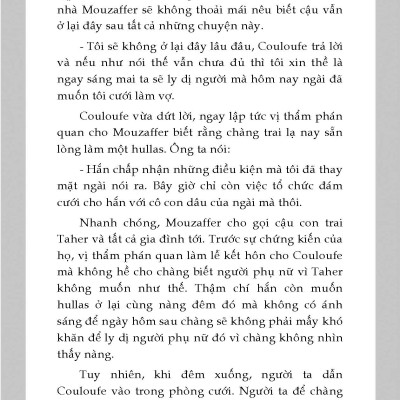 nhà Mouzaffer sẽ không thoải mái nếu biết cậu vẫn ở lại đây sau tất cả những chuyện này.

- Tôi sẽ không ở lại đây lâu đâu, Couloufe trả lời và nếu như nói thế vẫn chưa đủ thì tôi xin thề là ngay sáng mai ta sẽ ly dị người mà hôm nay ngài đã muốn tôi cưới làm vợ.

Couloufe vừa dứt lời, ngay lập tức vị thẩm phán quan cho Mouzaffer biết rằng chàng trai lạ nay sẵn lòng làm một hullas. Ông ta nói:

- Hắn chấp nhận những điều kiện mà tôi đã thay mặt ngài nói ra. Bây giờ chỉ còn việc tổ chức đám cưới cho hắn với cô con dâu của ngài mà thôi.

Nhanh chóng, Mouzaffer cho gọi cậu con trai Taher và tất cả gia đình tới. Trước sự chứng kiến của họ, vị thẩm phán quan làm lễ kết hôn cho Couloufe mà không hề cho chàng biết người phụ nữ vì Taher không muốn như thế. Thậm chí hắn còn muốn hullas ở lại cùng nàng đêm đó mà không có ánh sáng để ngày hôm sau chàng sẽ không phải mấy khó khăn để ly dị người phụ nữ đó vì chàng không nhìn thấy nàng.

Tuy nhiên, khi đêm xuống, người ta dẫn Couloufe vào trong phòng cưới. Người ta để chàng